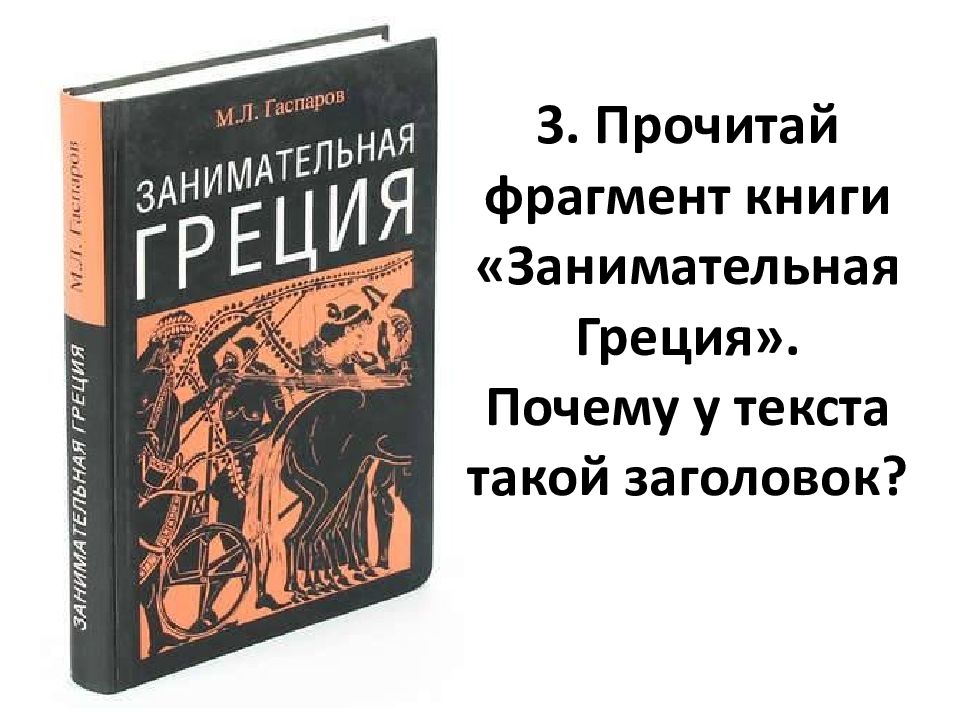 М.Л. Гаспаров
ЗАНИМАТЕЛЬНАЯ
ГРЕЦИЯ

М.Л. Гаспаров
ЗАНИМАТЕЛЬНАЯ ГРЕЦИЯ

3. Прочитай фрагмент книги «Занимательная Греция». Почему у текста такой заголовок?